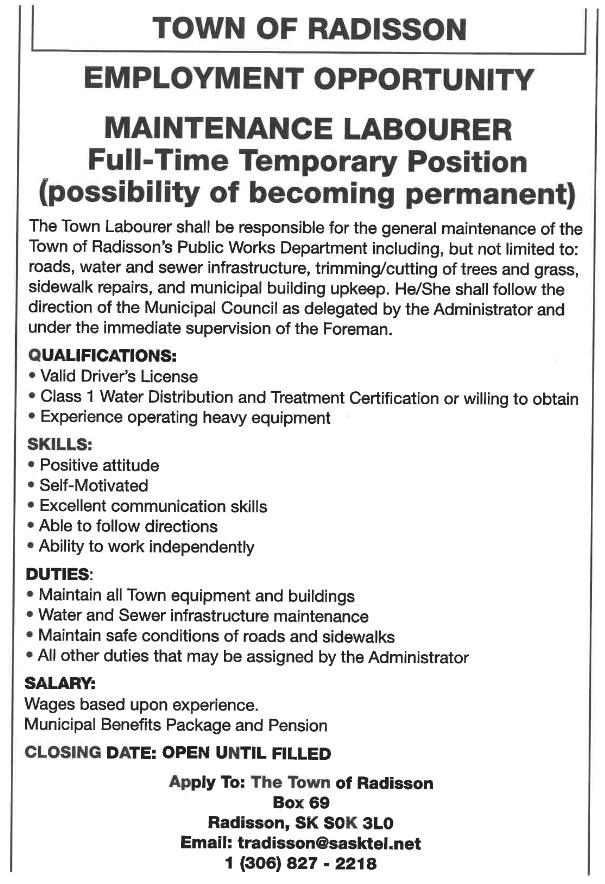 TOWN OF RADISSON

EMPLOYMENT OPPORTUNITY

MAINTENANCE LABOURER
Full-Time Temporary Position
(possibility of becoming permanent)

The Town Labourer shall be responsible for the general maintenance of the Town of Radisson's Public Works Department including, but not limited to: roads, water and sewer infrastructure, trimming/cutting of trees and grass, sidewalk repairs, and municipal building upkeep. He/She shall follow the direction of the Municipal Council as delegated by the Administrator and under the immediate supervision of the Foreman.

QUALIFICATIONS:
• Valid Driver's License
• Class 1 Water Distribution and Treatment Certification or willing to obtain
• Experience operating heavy equipment

SKILLS:
• Positive attitude
• Self-Motivated
• Excellent communication skills
• Able to follow directions
• Ability to work independently

DUTIES:
• Maintain all Town equipment and buildings
• Water and Sewer infrastructure maintenance
• Maintain safe conditions of roads and sidewalks
• All other duties that may be assigned by the Administrator

SALARY:
Wages based upon experience.
Municipal Benefits Package and Pension

CLOSING DATE: OPEN UNTIL FILLED

Apply To: The Town of Radisson
Box 69
Radisson, SK S0K 3L0
Email: tradisson@sasktel.net
1 (306) 827 - 2218